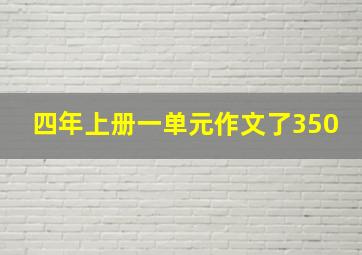 四年上册一单元作文了350